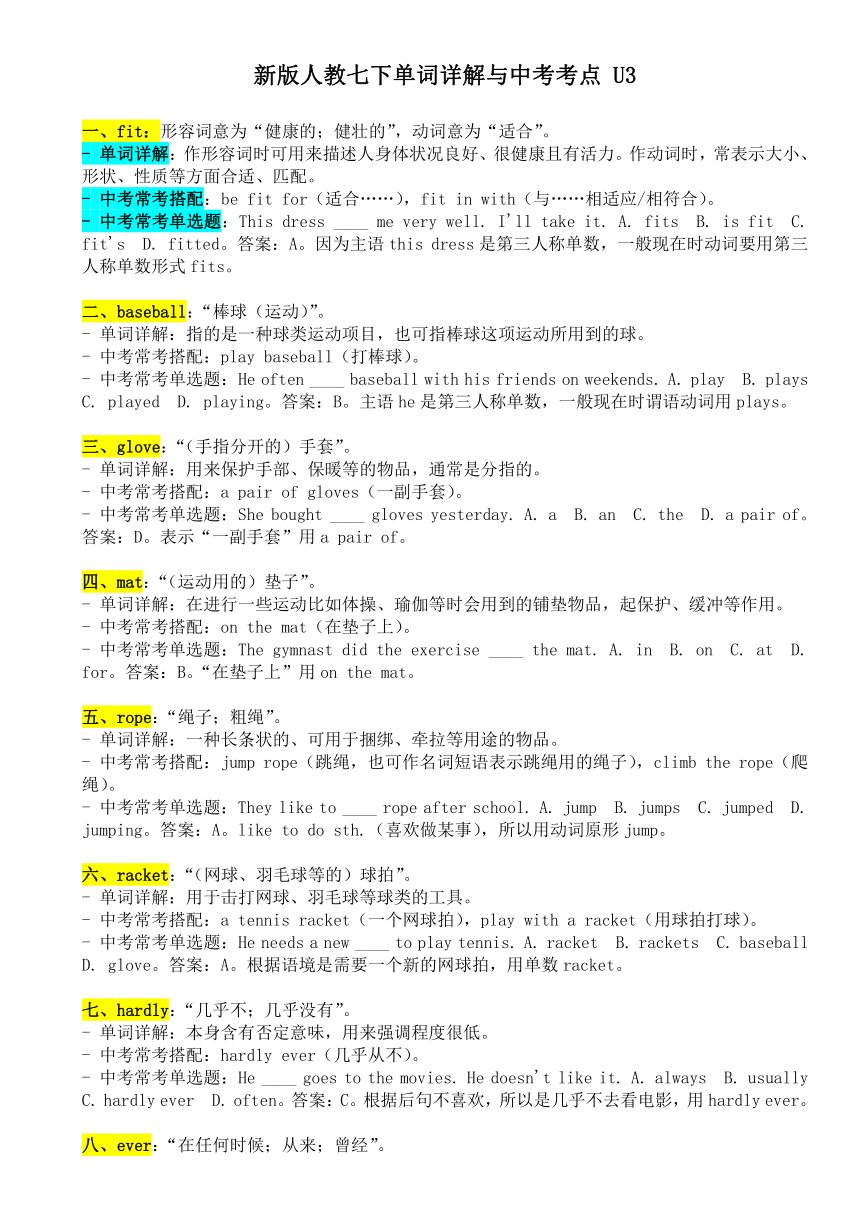 新版人教七下单词详解与中考考点 U3

一、fit：形容词意为“健康的；健壮的”，动词意为“适合”。
- 单词详解：作形容词时可用来描述人身体状况良好、很健康且有活力。作动词时，常表示大小、形状、性质等方面合适、匹配。
- 中考常考搭配：be fit for（适合……），fit in with（与……相适应/相符合）。
- 中考常考单选题：This dress ____ me very well. I'll take it. A. fits B. is fit C. fit's D. fitted。答案：A。因为主语 this dress 是第三人称单数，一般现在时动词要用第三人称单数形式 fits。

二、baseball：“棒球（运动）”。
- 单词详解：指的是一种球类运动项目，也可指棒球这项运动所用到的球。
- 中考常考搭配：play baseball（打棒球）。
- 中考常考单选题：He often ____ baseball with his friends on weekends. A. play B. plays C. played D. playing。答案：B。主语 he 是第三人称单数，一般现在时谓语动词用 plays。

三、glove：“（手指分开的）手套”。
- 单词详解：用来保护手部、保暖等的物品，通常是分指的。
- 中考常考搭配：a pair of gloves（一副手套）。
- 中考常考单选题：She bought ____ gloves yesterday. A. a B. an C. the D. a pair of。答案：D。表示“一副手套”用 a pair of。

四、mat：“（运动用的）垫子”。
- 单词详解：在进行一些运动比如体操、瑜伽等时会用到的铺垫物品，起保护、缓冲等作用。
- 中考常考搭配：on the mat（在垫子上）。
- 中考常考单选题：The gymnast did the exercise ____ the mat. A. in B. on C. at D. for。答案：B。“在垫子上”用 on the mat。

五、rope：“绳子；粗绳”。
- 单词详解：一种长条状的、可用于捆绑、牵拉等用途的物品。
- 中考常考搭配：jump rope（跳绳，也可作名词短语表示跳绳用的绳子），climb the rope（爬绳）。
- 中考常考单选题：They like to ____ rope after school. A. jump B. jumps C. jumped D. jumping。答案：A。like to do sth.（喜欢做某事），所以用动词原形 jump。

六、racket：“（网球、羽毛球等的）球拍”。
- 单词详解：用于击打网球、羽毛球等球类的工具。
- 中考常考搭配：a tennis racket（一个网球拍），play with a racket（用球拍打球）。
- 中考常考单选题：He needs a new ____ to play tennis. A. racket B. rackets C. baseball D. glove。答案：A。根据语境是需要一个新的网球拍，用单数 racket。

七、hardly：“几乎不；几乎没有”。
- 单词详解：本身含有否定意味，用来强调程度很低。
- 中考常考搭配：hardly ever（几乎从不）。
- 中考常考单选题：He ____ goes to the movies. He doesn't like it. A. always B. usually C. hardly ever D. often。答案：C。根据后句不喜欢，所以是几乎不去看电影，用 hardly ever。

八、ever：“在任何时候；从来；曾经”。